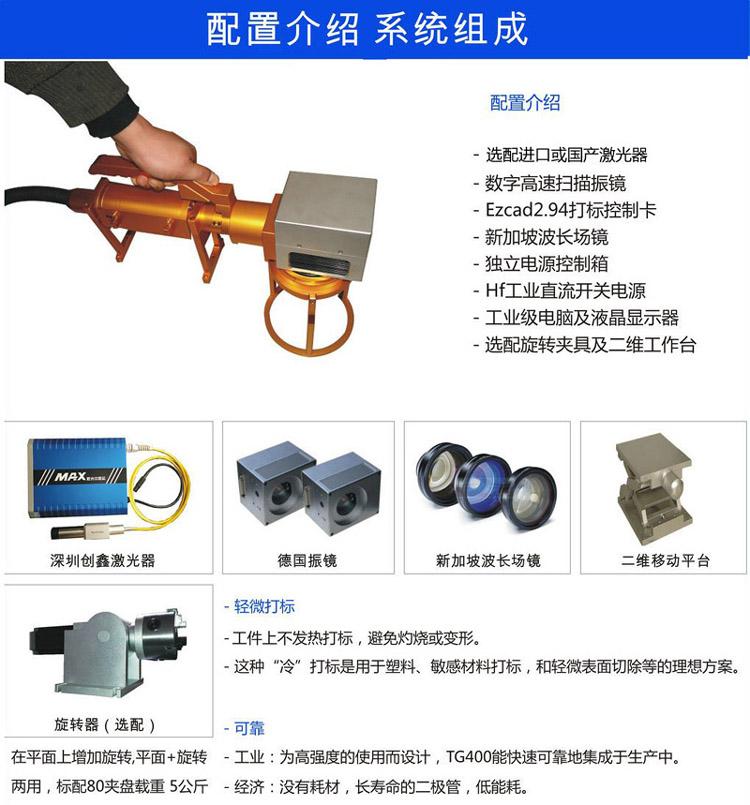 配置介绍 系统组成

配置介绍

- 选配进口或国产激光器
- 数字高速扫描振镜
- Ezcad2.94打标控制卡
- 新加坡波长场镜
- 独立电源控制箱
- Hf工业直流开关电源
- 工业级电脑及液晶显示器
- 选配旋转夹具及二维工作台

MAX

深圳创鑫激光器

德国振镜

新加坡波长场镜

二维移动平台

旋转器（选配）

在平面上增加旋转,平面+旋转两用，标配80夹盘载重 5公斤

- 轻微打标
- 工件上不发热打标，避免灼烧或变形。
- 这种“冷”打标是用于塑料、敏感材料打标，和轻微表面切除等的理想方案。

- 可靠
- 工业：为高强度的使用而设计，TG400能快速可靠地集成于生产中。
- 经济：没有耗材，长寿命的二极管，低能耗。